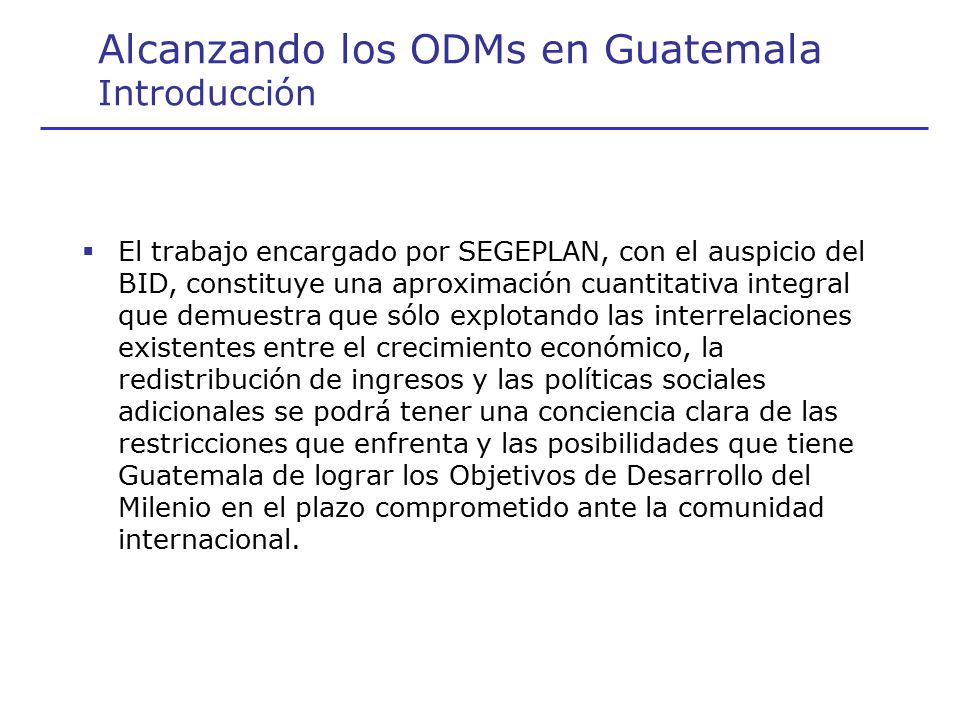 Alcanzando los ODMs en Guatemala
Introducción

▪ El trabajo encargado por SEGEPLAN, con el auspicio del BID, constituye una aproximación cuantitativa integral que demuestra que sólo explotando las interrelaciones existentes entre el crecimiento económico, la redistribución de ingresos y las políticas sociales adicionales se podrá tener una conciencia clara de las restricciones que enfrenta y las posibilidades que tiene Guatemala de lograr los Objetivos de Desarrollo del Milenio en el plazo comprometido ante la comunidad internacional.